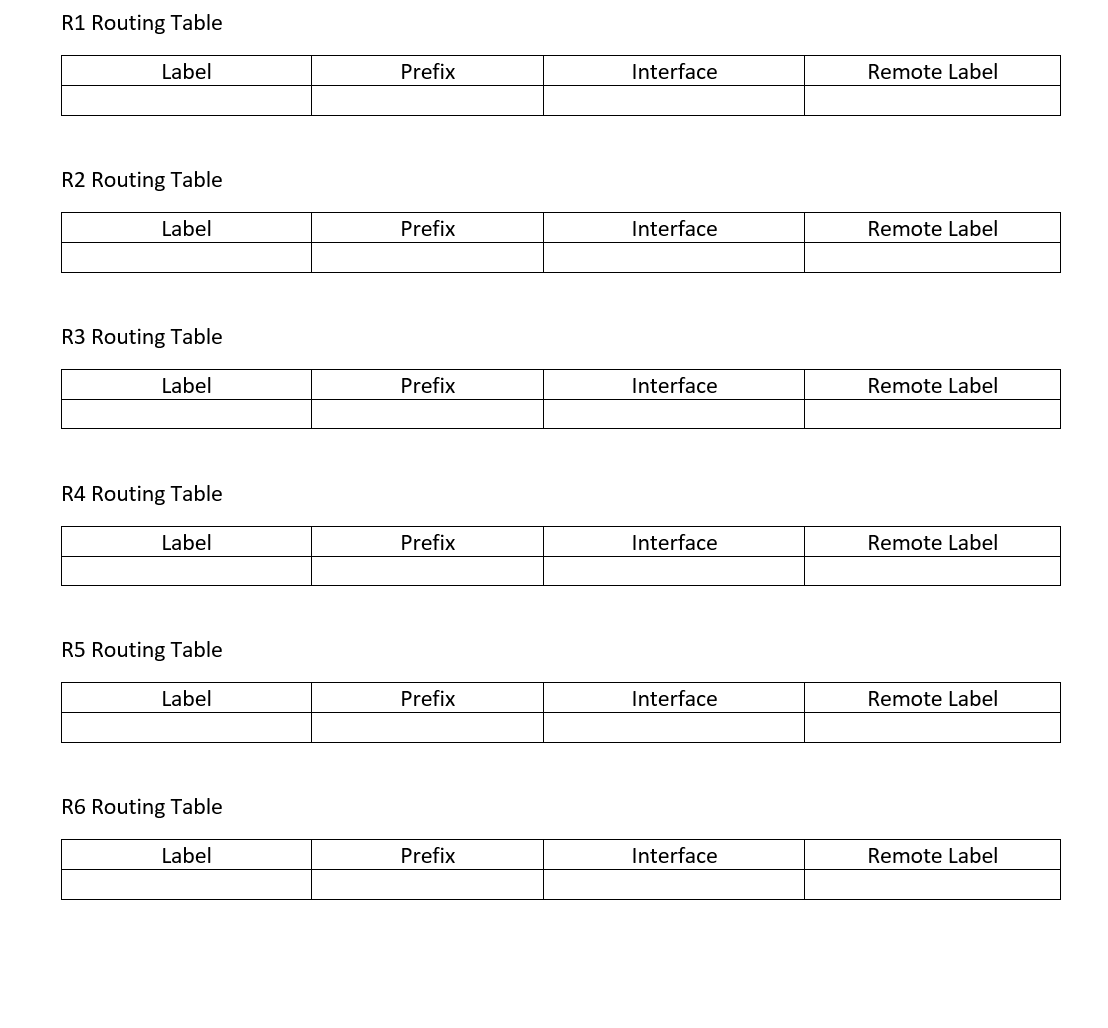 R1 Routing Table

| Label | Prefix | Interface | Remote Label |
|---|---|---|---|
| | | | |

R2 Routing Table

| Label | Prefix | Interface | Remote Label |
|---|---|---|---|
| | | | |

R3 Routing Table

| Label | Prefix | Interface | Remote Label |
|---|---|---|---|
| | | | |

R4 Routing Table

| Label | Prefix | Interface | Remote Label |
|---|---|---|---|
| | | | |

R5 Routing Table

| Label | Prefix | Interface | Remote Label |
|---|---|---|---|
| | | | |

R6 Routing Table

| Label | Prefix | Interface | Remote Label |
|---|---|---|---|
| | | | |